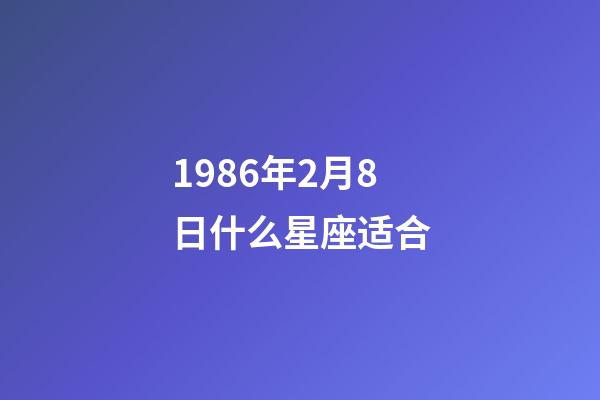 1986年2月8日什么星座适合